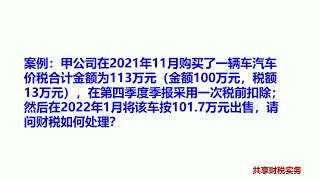 案例：甲公司在2021年11月购买了一辆车汽车价税合计金额为113万元（金额100万元，税额13万元），在第四季度季报采用一次税前扣除；然后在2022年1月将该车按101.7万元出售，请问财税如何处理？

共享财税实务